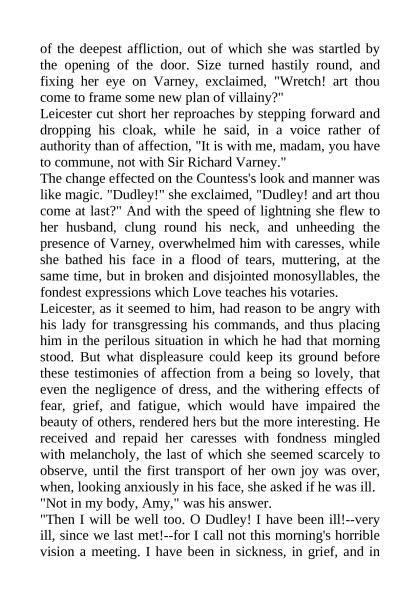 of the deepest affliction, out of which she was startled by the opening of the door. Size turned hastily round, and fixing her eye on Varney, exclaimed, "Wretch! art thou come to frame some new plan of villainy?"
Leicester cut short her reproaches by stepping forward and dropping his cloak, while he said, in a voice rather of authority than of affection, "It is with me, madam, you have to commune, not with Sir Richard Varney."
The change effected on the Countess's look and manner was like magic. "Dudley!" she exclaimed, "Dudley! and art thou come at last?" And with the speed of lightning she flew to her husband, clung round his neck, and unheeding the presence of Varney, overwhelmed him with caresses, while she bathed his face in a flood of tears, muttering, at the same time, but in broken and disjointed monosyllables, the fondest expressions which Love teaches his votaries.
Leicester, as it seemed to him, had reason to be angry with his lady for transgressing his commands, and thus placing him in the perilous situation in which he had that morning stood. But what displeasure could keep its ground before these testimonies of affection from a being so lovely, that even the negligence of dress, and the withering effects of fear, grief, and fatigue, which would have impaired the beauty of others, rendered hers but the more interesting. He received and repaid her caresses with fondness mingled with melancholy, the last of which she seemed scarcely to observe, until the first transport of her own joy was over, when, looking anxiously in his face, she asked if he was ill.
"Not in my body, Amy," was his answer.
"Then I will be well too. O Dudley! I have been ill!--very ill, since we last met!--for I call not this morning's horrible vision a meeting. I have been in sickness, in grief, and in